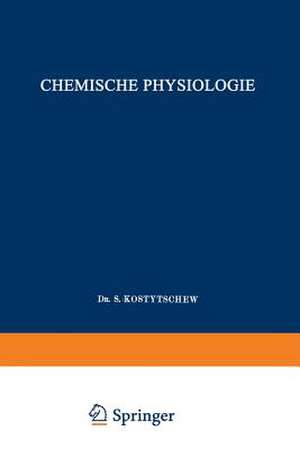 CHEMISCHE PHYSIOLOGIE

DR. S. KOSTYTSCHEW

Springer